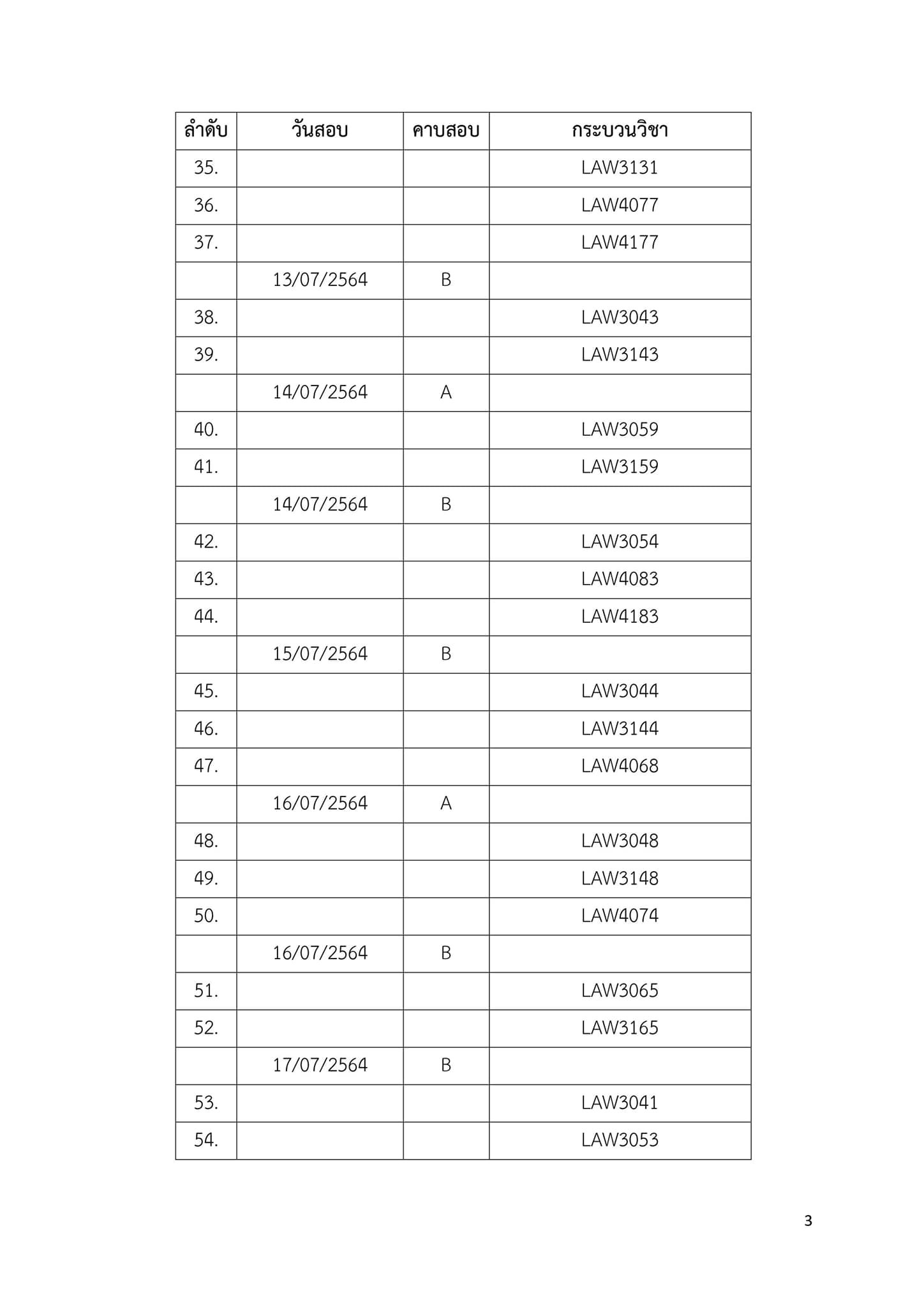 | ลำดับ | วันสอบ | คาบสอบ | กระบวนวิชา |
|---|---|---|---|
| 35. | | | LAW3131 |
| 36. | | | LAW4077 |
| 37. | | | LAW4177 |
| | 13/07/2564 | B | |
| 38. | | | LAW3043 |
| 39. | | | LAW3143 |
| | 14/07/2564 | A | |
| 40. | | | LAW3059 |
| 41. | | | LAW3159 |
| | 14/07/2564 | B | |
| 42. | | | LAW3054 |
| 43. | | | LAW4083 |
| 44. | | | LAW4183 |
| | 15/07/2564 | B | |
| 45. | | | LAW3044 |
| 46. | | | LAW3144 |
| 47. | | | LAW4068 |
| | 16/07/2564 | A | |
| 48. | | | LAW3048 |
| 49. | | | LAW3148 |
| 50. | | | LAW4074 |
| | 16/07/2564 | B | |
| 51. | | | LAW3065 |
| 52. | | | LAW3165 |
| | 17/07/2564 | B | |
| 53. | | | LAW3041 |
| 54. | | | LAW3053 |

3